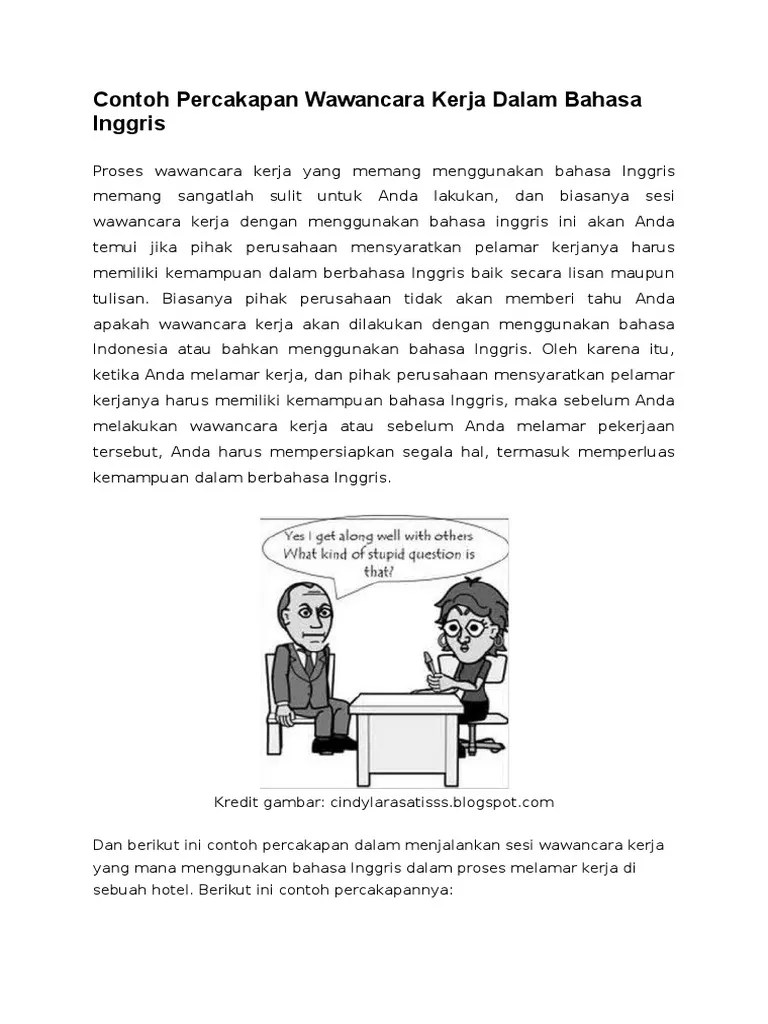 Contoh Percakapan Wawancara Kerja Dalam Bahasa Inggris

Proses wawancara kerja yang memang menggunakan bahasa Inggris memang sangatlah sulit untuk Anda lakukan, dan biasanya sesi wawancara kerja dengan menggunakan bahasa inggris ini akan Anda temui jika pihak perusahaan mensyaratkan pelamar kerjanya harus memiliki kemampuan dalam berbahasa Inggris baik secara lisan maupun tulisan. Biasanya pihak perusahaan tidak akan memberi tahu Anda apakah wawancara kerja akan dilakukan dengan menggunakan bahasa Indonesia atau bahkan menggunakan bahasa Inggris. Oleh karena itu, ketika Anda melamar kerja, dan pihak perusahaan mensyaratkan pelamar kerjanya harus memiliki kemampuan bahasa Inggris, maka sebelum Anda melakukan wawancara kerja atau sebelum Anda melamar pekerjaan tersebut, Anda harus mempersiapkan segala hal, termasuk memperluas kemampuan dalam berbahasa Inggris.

Yes I get along well with others
What kind of stupid question is that?

Kredit gambar: cindylarasatisss.blogspot.com

Dan berikut ini contoh percakapan dalam menjalankan sesi wawancara kerja yang mana menggunakan bahasa Inggris dalam proses melamar kerja di sebuah hotel. Berikut ini contoh percakapannya: